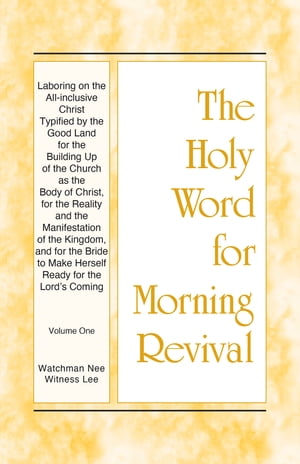 Laboring on the All-inclusive Christ Typified by the Good Land for the Building Up of the Church as the Body of Christ, for the Reality and the Manifestation of the Kingdom, and for the Bride to Make Herself Ready for the Lord's Coming

Volume One

Watchman Nee
Witness Lee

The Holy Word for Morning Revival